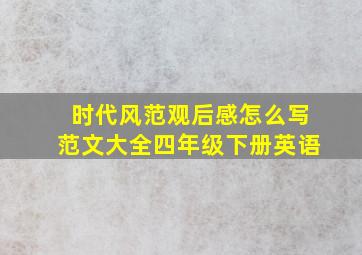 时代风范观后感怎么写
范文大全四年级下册英语